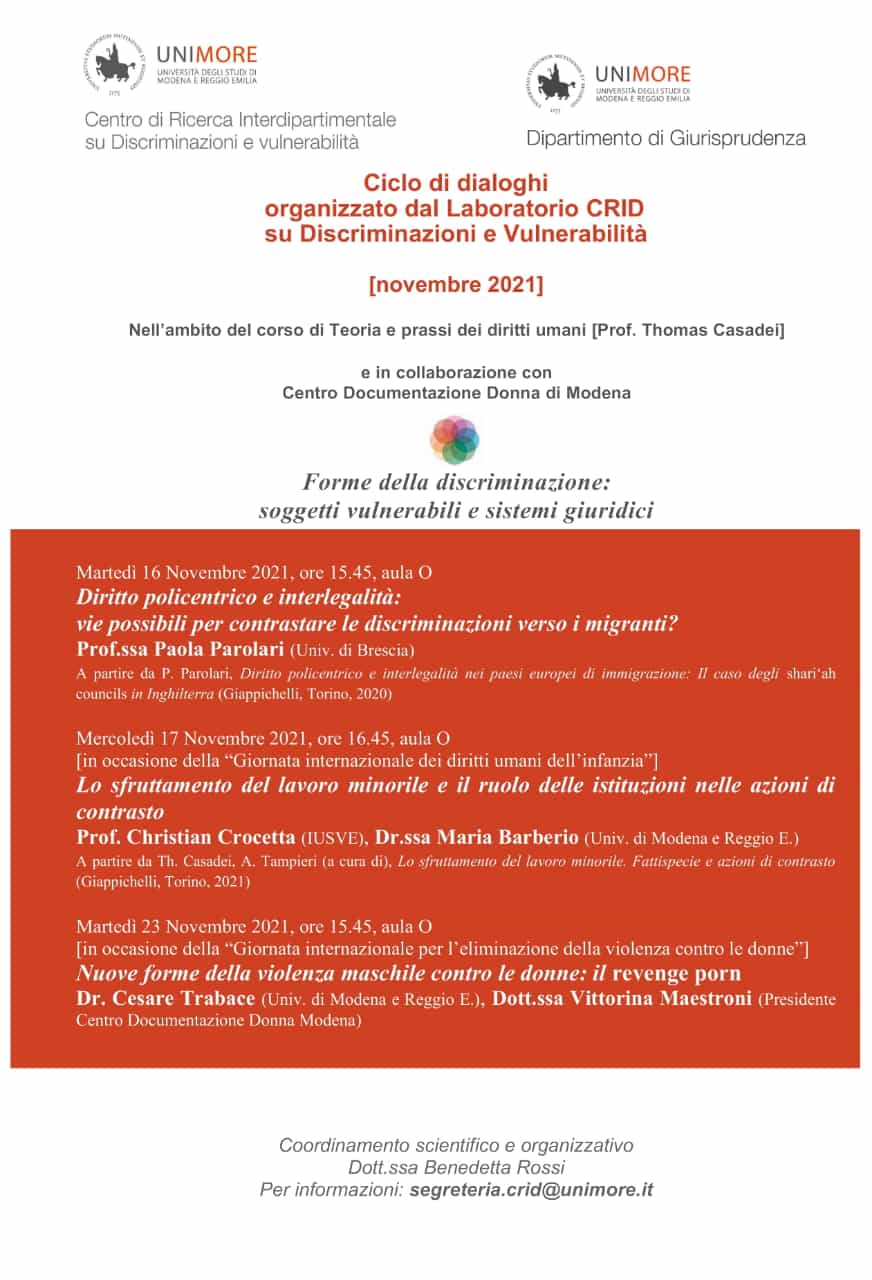 UNIMORE
UNIVERSITÀ DEGLI STUDI DI MODENA E REGGIO EMILIA

Centro di Ricerca Interdipartimentale su Discriminazioni e vulnerabilità

UNIMORE
UNIVERSITÀ DEGLI STUDI DI MODENA E REGGIO EMILIA

Dipartimento di Giurisprudenza

Ciclo di dialoghi
organizzato dal Laboratorio CRID
su Discriminazioni e Vulnerabilità

[novembre 2021]

Nell'ambito del corso di Teoria e prassi dei diritti umani [Prof. Thomas Casadei]

e in collaborazione con
Centro Documentazione Donna di Modena

Forme della discriminazione:
soggetti vulnerabili e sistemi giuridici

Martedì 16 Novembre 2021, ore 15.45, aula O
Diritto policentrico e interlegalità:
vie possibili per contrastare le discriminazioni verso i migranti?
Prof.ssa Paola Parolari (Univ. di Brescia)
A partire da P. Parolari, Diritto policentrico e interlegalità nei paesi europei di immigrazione: Il caso degli shari'ah councils in Inghilterra (Giappichelli, Torino, 2020)

Mercoledì 17 Novembre 2021, ore 16.45, aula O
[in occasione della "Giornata internazionale dei diritti umani dell'infanzia"]
Lo sfruttamento del lavoro minorile e il ruolo delle istituzioni nelle azioni di contrasto
Prof. Christian Crocetta (IUSVE), Dr.ssa Maria Barberio (Univ. di Modena e Reggio E.)
A partire da Th. Casadei, A. Tampieri (a cura di), Lo sfruttamento del lavoro minorile. Fattispecie e azioni di contrasto (Giappichelli, Torino, 2021)

Martedì 23 Novembre 2021, ore 15.45, aula O
[in occasione della "Giornata internazionale per l'eliminazione della violenza contro le donne"]
Nuove forme della violenza maschile contro le donne: il revenge porn
Dr. Cesare Trabace (Univ. di Modena e Reggio E.), Dott.ssa Vittorina Maestroni (Presidente Centro Documentazione Donna Modena)

Coordinamento scientifico e organizzativo
Dott.ssa Benedetta Rossi
Per informazioni: segreteria.crid@unimore.it